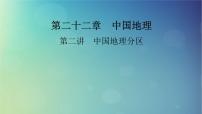 第二十二章　中国地理

第二讲　中国地理分区